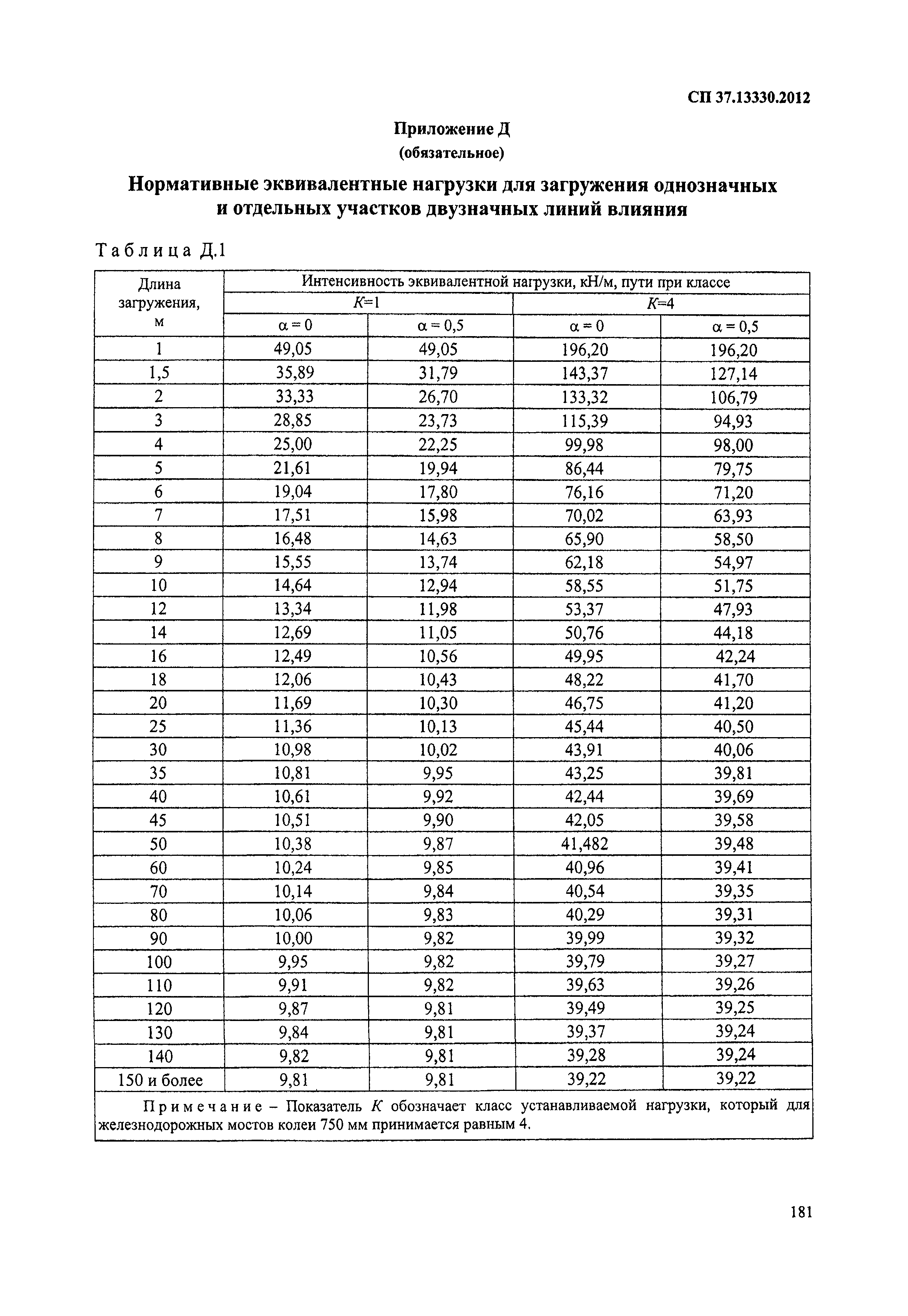 СП 37.13330.2012

Приложение Д
(обязательное)

Нормативные эквивалентные нагрузки для загружения однозначных и отдельных участков двузначных линий влияния

Таблица Д.1

| Длина загружения, м | Интенсивность эквивалентной нагрузки, кН/м, пути при классе | | | |
|---|---|---|---|---|
| | $K$=1 | | $K$=4 | |
| | $\alpha = 0$ | $\alpha = 0,5$ | $\alpha = 0$ | $\alpha = 0,5$ |
| 1 | 49,05 | 49,05 | 196,20 | 196,20 |
| 1,5 | 35,89 | 31,79 | 143,37 | 127,14 |
| 2 | 33,33 | 26,70 | 133,32 | 106,79 |
| 3 | 28,85 | 23,73 | 115,39 | 94,93 |
| 4 | 25,00 | 22,25 | 99,98 | 98,00 |
| 5 | 21,61 | 19,94 | 86,44 | 79,75 |
| 6 | 19,04 | 17,80 | 76,16 | 71,20 |
| 7 | 17,51 | 15,98 | 70,02 | 63,93 |
| 8 | 16,48 | 14,63 | 65,90 | 58,50 |
| 9 | 15,55 | 13,74 | 62,18 | 54,97 |
| 10 | 14,64 | 12,94 | 58,55 | 51,75 |
| 12 | 13,34 | 11,98 | 53,37 | 47,93 |
| 14 | 12,69 | 11,05 | 50,76 | 44,18 |
| 16 | 12,49 | 10,56 | 49,95 | 42,24 |
| 18 | 12,06 | 10,43 | 48,22 | 41,70 |
| 20 | 11,69 | 10,30 | 46,75 | 41,20 |
| 25 | 11,36 | 10,13 | 45,44 | 40,50 |
| 30 | 10,98 | 10,02 | 43,91 | 40,06 |
| 35 | 10,81 | 9,95 | 43,25 | 39,81 |
| 40 | 10,61 | 9,92 | 42,44 | 39,69 |
| 45 | 10,51 | 9,90 | 42,05 | 39,58 |
| 50 | 10,38 | 9,87 | 41,482 | 39,48 |
| 60 | 10,24 | 9,85 | 40,96 | 39,41 |
| 70 | 10,14 | 9,84 | 40,54 | 39,35 |
| 80 | 10,06 | 9,83 | 40,29 | 39,31 |
| 90 | 10,00 | 9,82 | 39,99 | 39,32 |
| 100 | 9,95 | 9,82 | 39,79 | 39,27 |
| 110 | 9,91 | 9,82 | 39,63 | 39,26 |
| 120 | 9,87 | 9,81 | 39,49 | 39,25 |
| 130 | 9,84 | 9,81 | 39,37 | 39,24 |
| 140 | 9,82 | 9,81 | 39,28 | 39,24 |
| 150 и более | 9,81 | 9,81 | 39,22 | 39,22 |

Примечание – Показатель $K$ обозначает класс устанавливаемой нагрузки, который для железнодорожных мостов колеи 750 мм принимается равным 4.

181